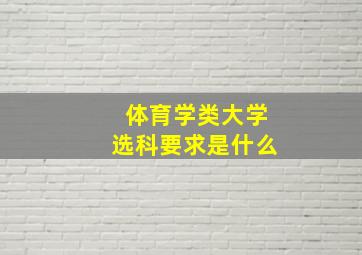 体育学类大学
选科要求是什么